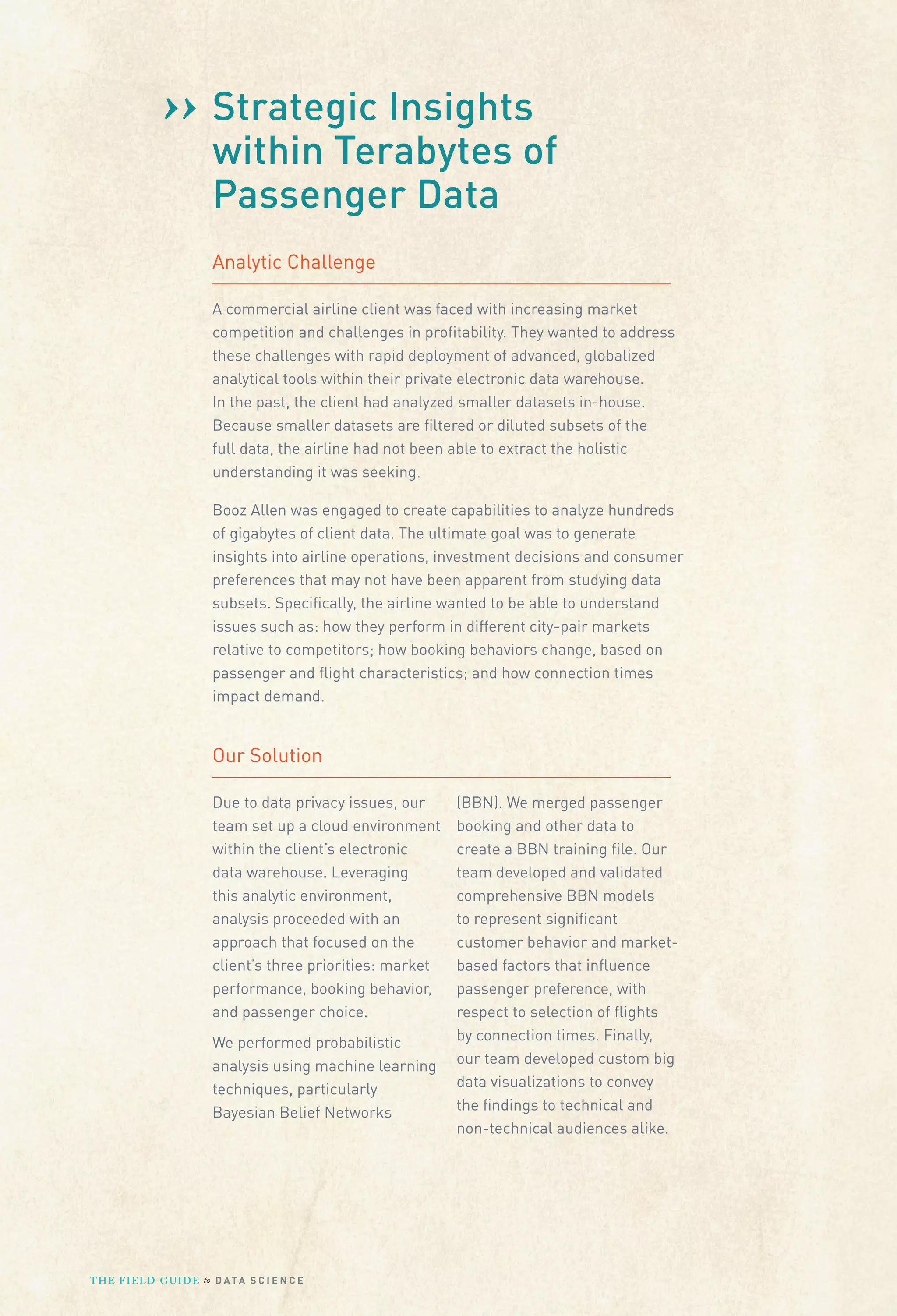 ›› Strategic Insights within Terabytes of Passenger Data

Analytic Challenge

A commercial airline client was faced with increasing market competition and challenges in profitability. They wanted to address these challenges with rapid deployment of advanced, globalized analytical tools within their private electronic data warehouse. In the past, the client had analyzed smaller datasets in-house. Because smaller datasets are filtered or diluted subsets of the full data, the airline had not been able to extract the holistic understanding it was seeking.

Booz Allen was engaged to create capabilities to analyze hundreds of gigabytes of client data. The ultimate goal was to generate insights into airline operations, investment decisions and consumer preferences that may not have been apparent from studying data subsets. Specifically, the airline wanted to be able to understand issues such as: how they perform in different city-pair markets relative to competitors; how booking behaviors change, based on passenger and flight characteristics; and how connection times impact demand.

Our Solution

Due to data privacy issues, our team set up a cloud environment within the client's electronic data warehouse. Leveraging this analytic environment, analysis proceeded with an approach that focused on the client's three priorities: market performance, booking behavior, and passenger choice.

We performed probabilistic analysis using machine learning techniques, particularly Bayesian Belief Networks (BBN). We merged passenger booking and other data to create a BBN training file. Our team developed and validated comprehensive BBN models to represent significant customer behavior and market-based factors that influence passenger preference, with respect to selection of flights by connection times. Finally, our team developed custom big data visualizations to convey the findings to technical and non-technical audiences alike.

THE FIELD GUIDE to DATA SCIENCE